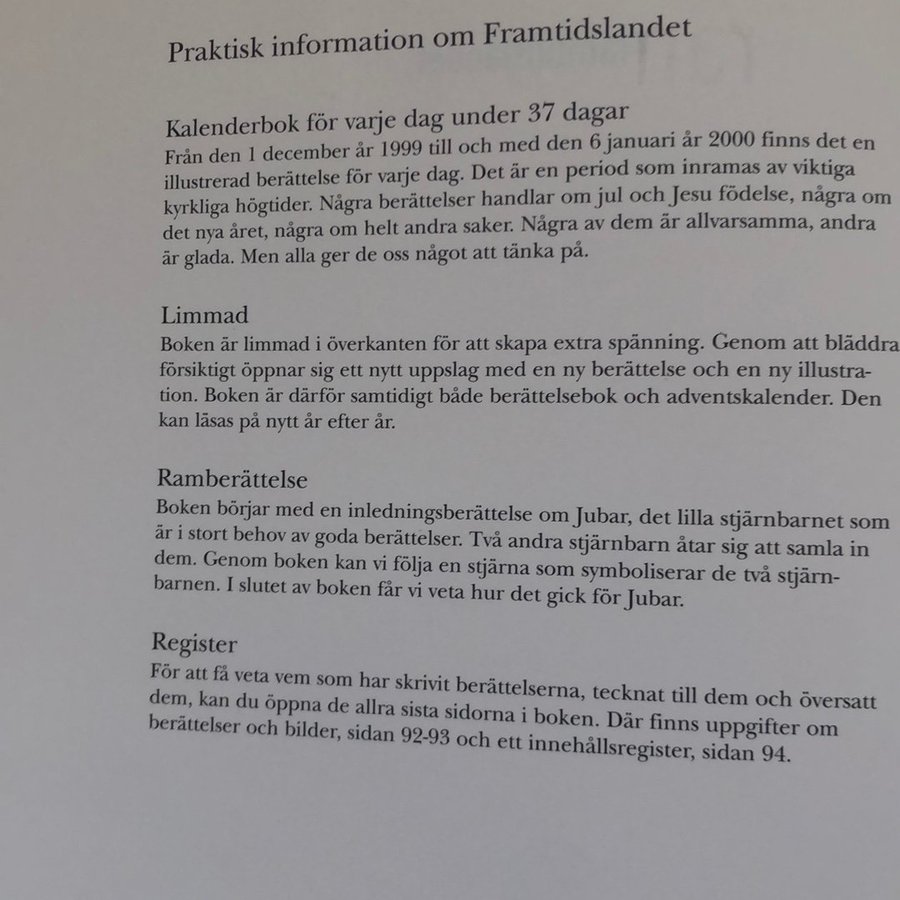 Praktisk information om Framtidslandet

Kalenderbok för varje dag under 37 dagar
Från den 1 december år 1999 till och med den 6 januari år 2000 finns det en illustrerad berättelse för varje dag. Det är en period som inramas av viktiga kyrkliga högtider. Några berättelser handlar om jul och Jesu födelse, några om det nya året, några om helt andra saker. Några av dem är allvarsamma, andra är glada. Men alla ger de oss något att tänka på.

Limmad
Boken är limmad i överkanten för att skapa extra spänning. Genom att bläddra försiktigt öppnar sig ett nytt uppslag med en ny berättelse och en ny illustration. Boken är därför samtidigt både berättelsebok och adventskalender. Den kan läsas på nytt år efter år.

Ramberättelse
Boken börjar med en inledningsberättelse om Jubar, det lilla stjärnbarnet som är i stort behov av goda berättelser. Två andra stjärnbarn åtar sig att samla in dem. Genom boken kan vi följa en stjärna som symboliserar de två stjärnbarnen. I slutet av boken får vi veta hur det gick för Jubar.

Register
För att få veta vem som har skrivit berättelserna, tecknat till dem och översatt dem, kan du öppna de allra sista sidorna i boken. Där finns uppgifter om berättelser och bilder, sidan 92-93 och ett innehållsregister, sidan 94.